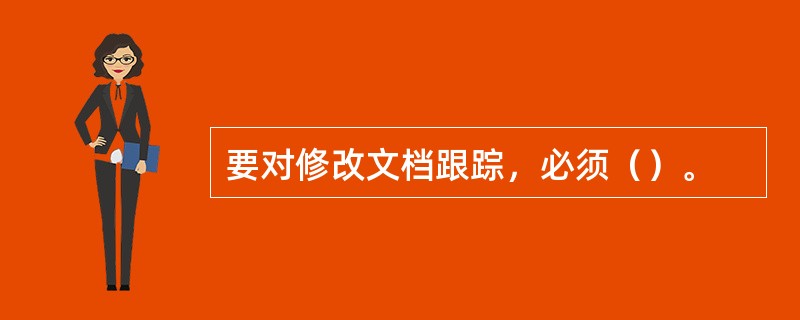 要对修改文档跟踪，必须（）。